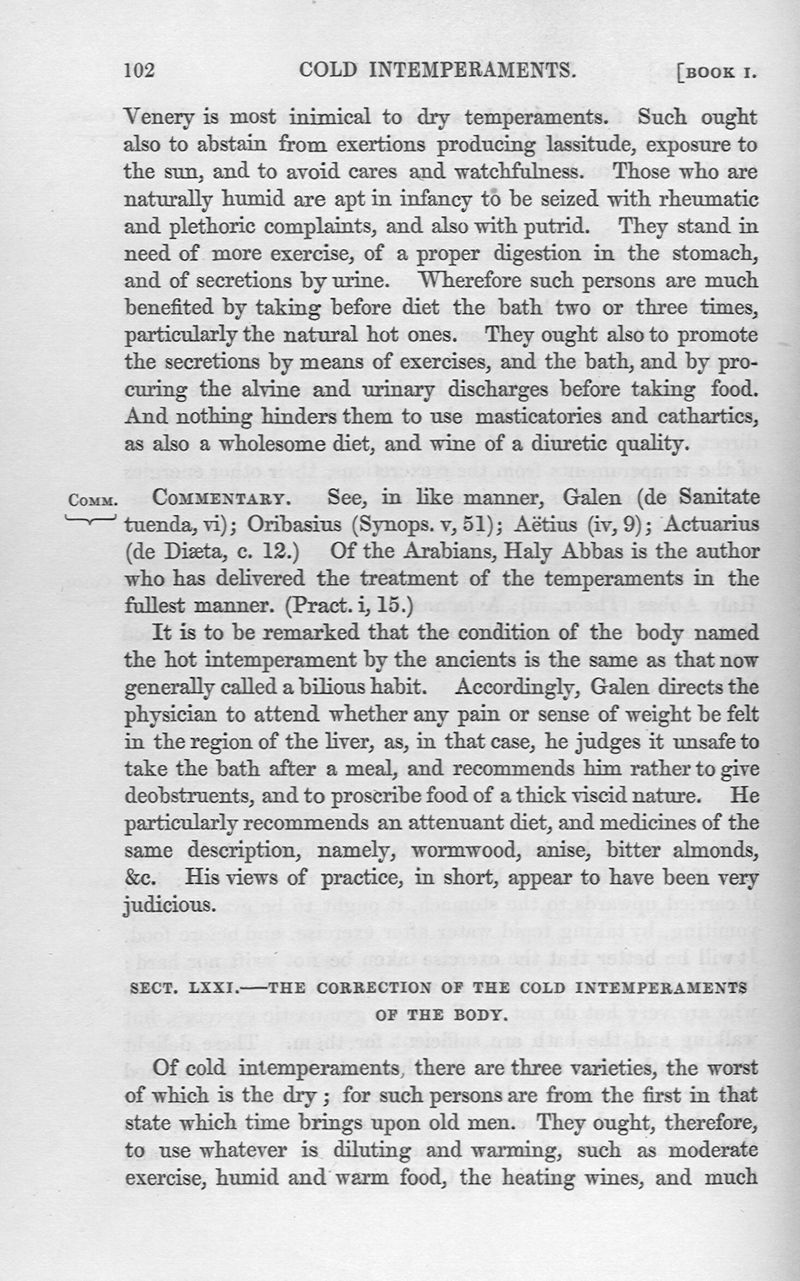 102 COLD INTEMPERAMENTS. [BOOK I.

Venery is most inimical to dry temperaments. Such ought also to abstain from exertions producing lassitude, exposure to the sun, and to avoid cares and watchfulness. Those who are naturally humid are apt in infancy to be seized with rheumatic and plethoric complaints, and also with putrid. They stand in need of more exercise, of a proper digestion in the stomach, and of secretions by urine. Wherefore such persons are much benefited by taking before diet the bath two or three times, particularly the natural hot ones. They ought also to promote the secretions by means of exercises, and the bath, and by procuring the alvine and urinary discharges before taking food. And nothing hinders them to use masticatories and cathartics, as also a wholesome diet, and wine of a diuretic quality.

COMM. COMMENTARY. See, in like manner, Galen (de Sanitate tuenda, vi); Oribasius (Synops. v, 51); Aëtius (iv, 9); Actuarius (de Diæta, c. 12.) Of the Arabians, Haly Abbas is the author who has delivered the treatment of the temperaments in the fullest manner. (Pract. i, 15.)

It is to be remarked that the condition of the body named the hot intemperament by the ancients is the same as that now generally called a bilious habit. Accordingly, Galen directs the physician to attend whether any pain or sense of weight be felt in the region of the liver, as, in that case, he judges it unsafe to take the bath after a meal, and recommends him rather to give deobstruents, and to proscribe food of a thick viscid nature. He particularly recommends an attenuant diet, and medicines of the same description, namely, wormwood, anise, bitter almonds, &c. His views of practice, in short, appear to have been very judicious.

SECT. LXXI.—THE CORRECTION OF THE COLD INTEMPERAMENTS OF THE BODY.

Of cold intemperaments, there are three varieties, the worst of which is the dry; for such persons are from the first in that state which time brings upon old men. They ought, therefore, to use whatever is diluting and warming, such as moderate exercise, humid and warm food, the heating wines, and much